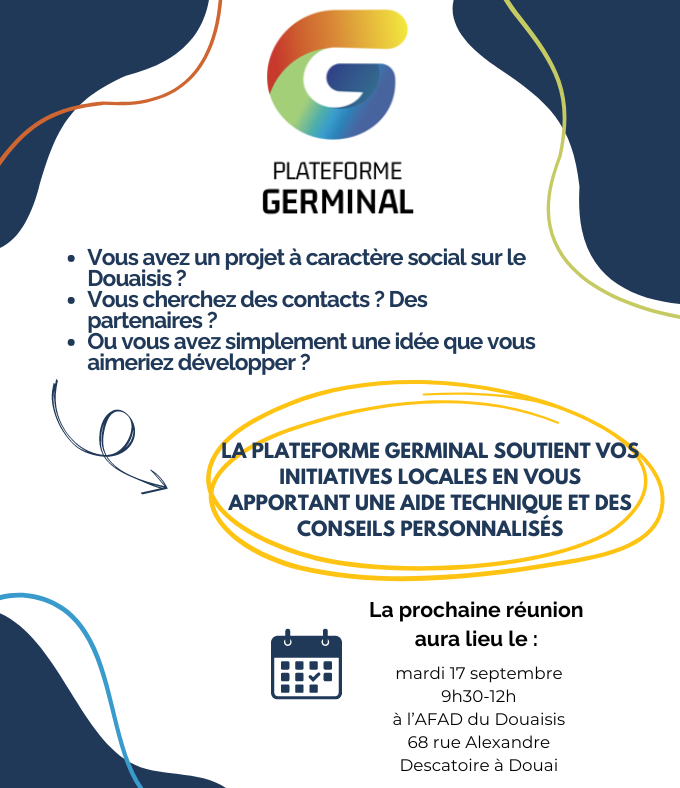 PLATEFORME
GERMINAL

- Vous avez un projet à caractère social sur le Douaisis ?
- Vous cherchez des contacts ? Des partenaires ?
- Ou vous avez simplement une idée que vous aimeriez développer ?

LA PLATEFORME GERMINAL SOUTIENT VOS INITIATIVES LOCALES EN VOUS APPORTANT UNE AIDE TECHNIQUE ET DES CONSEILS PERSONNALISÉS

La prochaine réunion aura lieu le :

mardi 17 septembre
9h30-12h
à l'AFAD du Douaisis
68 rue Alexandre Descatoire à Douai